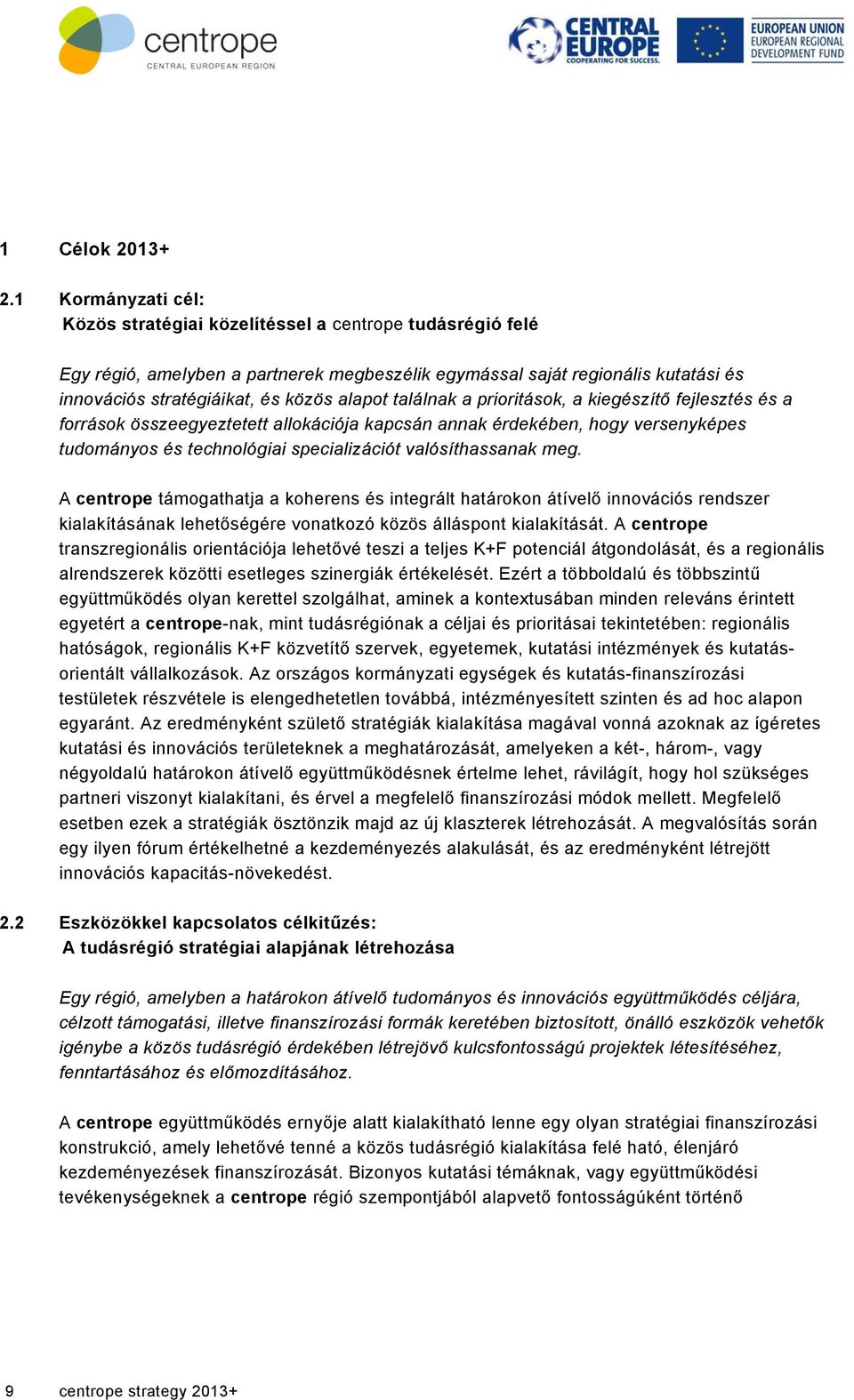 centrope
CENTRAL EUROPEAN REGION

CENTRAL EUROPE
COOPERATING FOR SUCCESS.

EUROPEAN UNION
EUROPEAN REGIONAL DEVELOPMENT FUND

1 Célok 2013+

2.1 Kormányzati cél:
Közös stratégiai közelítéssel a centrope tudásrégió felé

Egy régió, amelyben a partnerek megbeszélik egymással saját regionális kutatási és innovációs stratégiáikat, és közös alapot találnak a prioritások, a kiegészítő fejlesztés és a források összeegyeztetett allokációja kapcsán annak érdekében, hogy versenyképes tudományos és technológiai specializációt valósíthassanak meg.

A centrope támogathatja a koherens és integrált határokon átívelő innovációs rendszer kialakításának lehetőségére vonatkozó közös álláspont kialakítását. A centrope transzregionális orientációja lehetővé teszi a teljes K+F potenciál átgondolását, és a regionális alrendszerek közötti esetleges szinergiák értékelését. Ezért a többoldalú és többszintű együttműködés olyan kerettel szolgálhat, aminek a kontextusában minden releváns érintett egyetért a centrope-nak, mint tudásrégiónak a céljai és prioritásai tekintetében: regionális hatóságok, regionális K+F közvetítő szervek, egyetemek, kutatási intézmények és kutatás-orientált vállalkozások. Az országos kormányzati egységek és kutatás-finanszírozási testületek részvétele is elengedhetetlen továbbá, intézményesített szinten és ad hoc alapon egyaránt. Az eredményként születő stratégiák kialakítása magával vonná azoknak az ígéretes kutatási és innovációs területeknek a meghatározását, amelyeken a két-, három-, vagy négyoldalú határokon átívelő együttműködésnek értelme lehet, rávilágít, hogy hol szükséges partneri viszonyt kialakítani, és érvel a megfelelő finanszírozási módok mellett. Megfelelő esetben ezek a stratégiák ösztönzik majd az új klaszterek létrehozását. A megvalósítás során egy ilyen fórum értékelhetné a kezdeményezés alakulását, és az eredményként létrejött innovációs kapacitás-növekedést.

2.2 Eszközökkel kapcsolatos célkitűzés:
A tudásrégió stratégiai alapjának létrehozása

Egy régió, amelyben a határokon átívelő tudományos és innovációs együttműködés céljára, célzott támogatási, illetve finanszírozási formák keretében biztosított, önálló eszközök vehetők igénybe a közös tudásrégió érdekében létrejövő kulcsfontosságú projektek létesítéséhez, fenntartásához és előmozdításához.

A centrope együttműködés ernyője alatt kialakítható lenne egy olyan stratégiai finanszírozási konstrukció, amely lehetővé tenné a közös tudásrégió kialakítása felé ható, élenjáró kezdeményezések finanszírozását. Bizonyos kutatási témáknak, vagy együttműködési tevékenységeknek a centrope régió szempontjából alapvető fontosságúként történő

9 centrope strategy 2013+